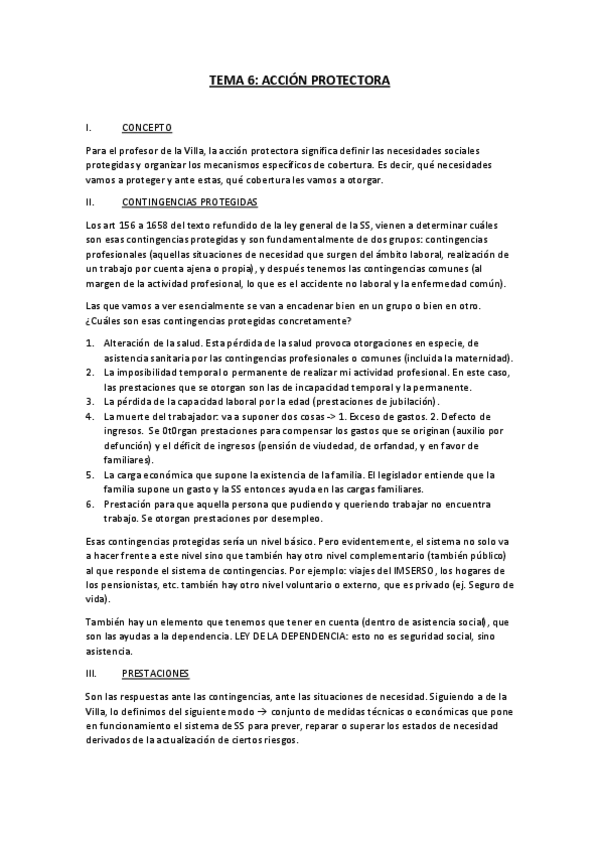 TEMA 6: ACCIÓN PROTECTORA

I. CONCEPTO

Para el profesor de la Villa, la acción protectora significa definir las necesidades sociales protegidas y organizar los mecanismos específicos de cobertura. Es decir, qué necesidades vamos a proteger y ante estas, qué cobertura les vamos a otorgar.

II. CONTINGENCIAS PROTEGIDAS

Los art 156 a 1658 del texto refundido de la ley general de la SS, vienen a determinar cuáles son esas contingencias protegidas y son fundamentalmente de dos grupos: contingencias profesionales (aquellas situaciones de necesidad que surgen del ámbito laboral, realización de un trabajo por cuenta ajena o propia), y después tenemos las contingencias comunes (al margen de la actividad profesional, lo que es el accidente no laboral y la enfermedad común).

Las que vamos a ver esencialmente se van a encadenar bien en un grupo o bien en otro. ¿Cuáles son esas contingencias protegidas concretamente?

1. Alteración de la salud. Esta pérdida de la salud provoca otorgaciones en especie, de asistencia sanitaria por las contingencias profesionales o comunes (incluida la maternidad).
2. La imposibilidad temporal o permanente de realizar mi actividad profesional. En este caso, las prestaciones que se otorgan son las de incapacidad temporal y la permanente.
3. La pérdida de la capacidad laboral por la edad (prestaciones de jubilación).
4. La muerte del trabajador: va a suponer dos cosas -> 1. Exceso de gastos. 2. Defecto de ingresos. Se 0t0rgan prestaciones para compensar los gastos que se originan (auxilio por defunción) y el déficit de ingresos (pensión de viudedad, de orfandad, y en favor de familiares).
5. La carga económica que supone la existencia de la familia. El legislador entiende que la familia supone un gasto y la SS entonces ayuda en las cargas familiares.
6. Prestación para que aquella persona que pudiendo y queriendo trabajar no encuentra trabajo. Se otorgan prestaciones por desempleo.

Esas contingencias protegidas sería un nivel básico. Pero evidentemente, el sistema no solo va a hacer frente a este nivel sino que también hay otro nivel complementario (también público) al que responde el sistema de contingencias. Por ejemplo: viajes del IMSERSO, los hogares de los pensionistas, etc. también hay otro nivel voluntario o externo, que es privado (ej. Seguro de vida).

También hay un elemento que tenemos que tener en cuenta (dentro de asistencia social), que son las ayudas a la dependencia. LEY DE LA DEPENDENCIA: esto no es seguridad social, sino asistencia.

III. PRESTACIONES

Son las respuestas ante las contingencias, ante las situaciones de necesidad. Siguiendo a de la Villa, lo definimos del siguiente modo → conjunto de medidas técnicas o económicas que pone en funcionamiento el sistema de SS para prever, reparar o superar los estados de necesidad derivados de la actualización de ciertos riesgos.